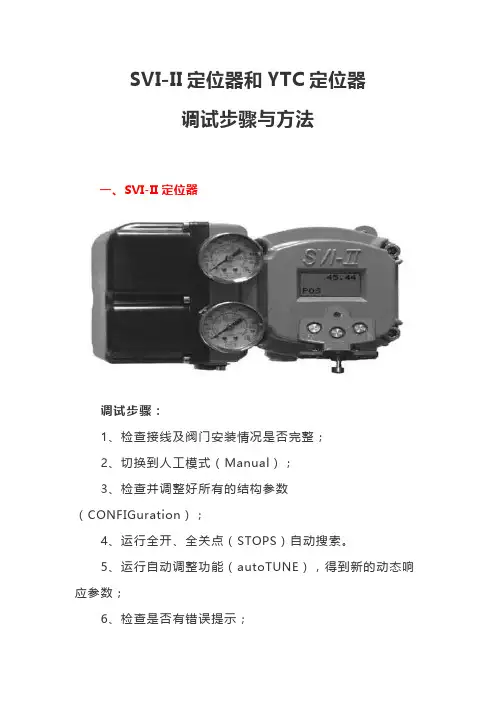 SVI-II 定位器和 YTC 定位器

调试步骤与方法

一、SVI-II 定位器

SVI-II

45.44

POS

调试步骤：

1、检查接线及阀门安装情况是否完整；

2、切换到人工模式（Manual）；

3、检查并调整好所有的结构参数（CONFIGuration）；

4、运行全开、全关点（STOPS）自动搜索。

5、运行自动调整功能（autoTUNE），得到新的动态响应参数；

6、检查是否有错误提示；